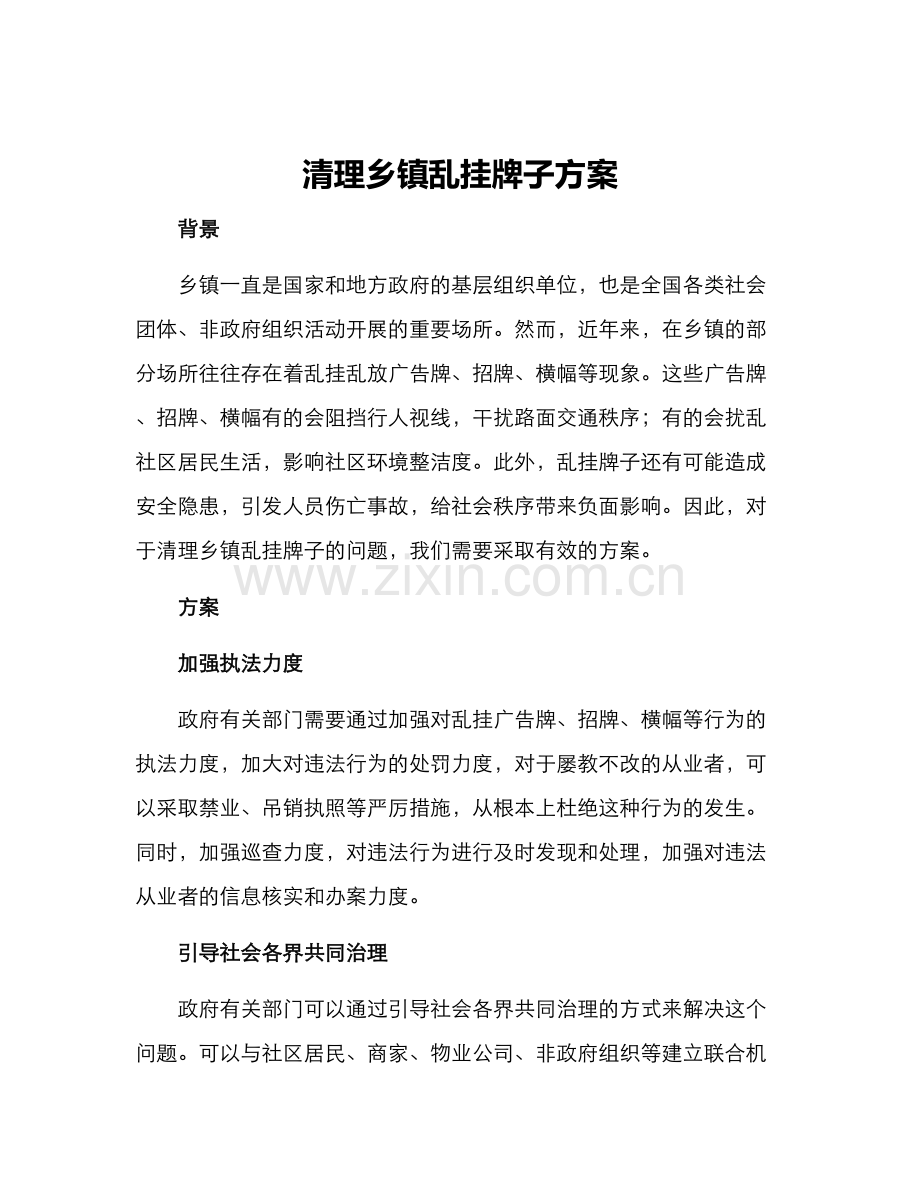 清理乡镇乱挂牌子方案

背景

乡镇一直是国家和地方政府的基层组织单位，也是全国各类社会团体、非政府组织活动开展的重要场所。然而，近年来，在乡镇的部分场所往往存在着乱挂乱放广告牌、招牌、横幅等现象。这些广告牌、招牌、横幅有的会阻挡行人视线，干扰路面交通秩序；有的会扰乱社区居民生活，影响社区环境整洁度。此外，乱挂牌子还有可能造成安全隐患，引发人员伤亡事故，给社会秩序带来负面影响。因此，对于清理乡镇乱挂牌子的问题，我们需要采取有效的方案。

www.zixin.com.cn

方案

加强执法力度

政府有关部门需要通过加强对乱挂广告牌、招牌、横幅等行为的执法力度，加大对违法行为的处罚力度，对于屡教不改的从业者，可以采取禁业、吊销执照等严厉措施，从根本上杜绝这种行为的发生。同时，加强巡查力度，对违法行为进行及时发现和处理，加强对违法从业者的信息核实和办案力度。

引导社会各界共同治理

政府有关部门可以通过引导社会各界共同治理的方式来解决这个问题。可以与社区居民、商家、物业公司、非政府组织等建立联合机